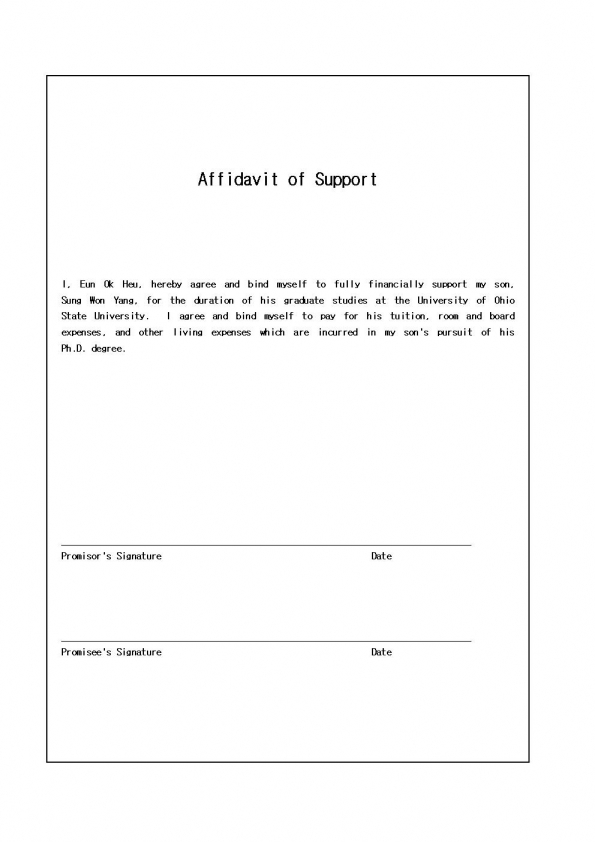 Affidavit of Support

I, Eun Ok Heu, hereby agree and bind myself to fully financially support my son, Sung Won Yang, for the duration of his graduate studies at the University of Ohio State University. I agree and bind myself to pay for his tuition, room and board expenses, and other living expenses which are incurred in my son's pursuit of his Ph.D. degree.

Promisor's Signature Date

Promisee's Signature Date